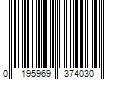 0 195969 374030